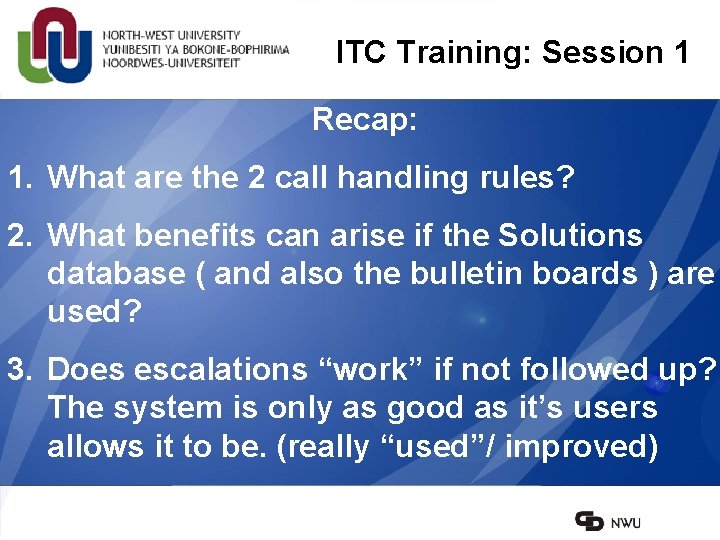 NORTH-WEST UNIVERSITY
YUNIBESITI YA BOKONE-BOPHIRIMA
NOORDWES-UNIVERSITEIT

ITC Training: Session 1

Recap:

1. What are the 2 call handling rules?

2. What benefits can arise if the Solutions database ( and also the bulletin boards ) are used?

3. Does escalations “work” if not followed up? The system is only as good as it’s users allows it to be. (really “used”/ improved)

NWU